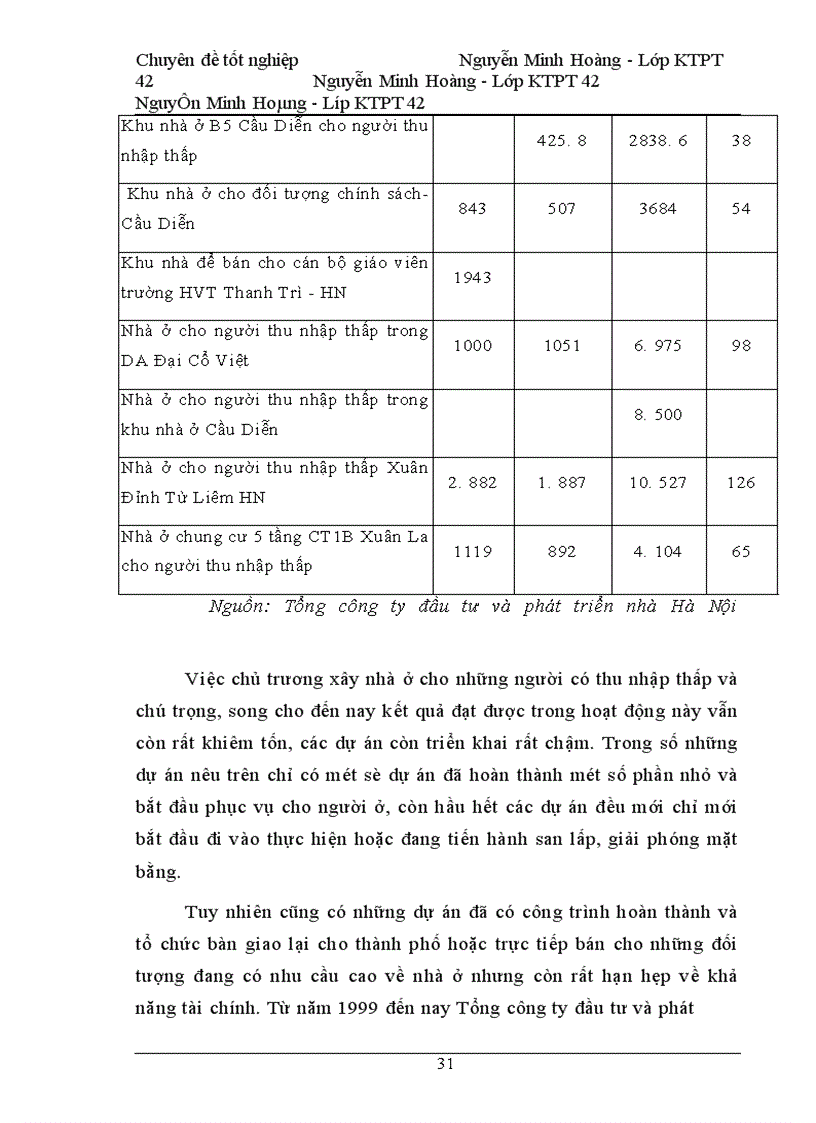 Chuyên đề tốt nghiệp Nguyễn Minh Hoàng - Lớp KTPT 42
Nguyễn Minh Hoàng - Lớp KTPT 42
NguyÔn Minh Hoµng - Líp KTPT 42

| | | | | |
|---|---|---|---|---|
| Khu nhà ở B5 Cầu Diễn cho người thu nhập thấp | | 425. 8 | 2838. 6 | 38 |
| Khu nhà ở cho đối tượng chính sách- Cầu Diễn | 843 | 507 | 3684 | 54 |
| Khu nhà để bán cho cán bộ giáo viên trường HVT Thanh Trì - HN | 1943 | | | |
| Nhà ở cho người thu nhập thấp trong DA Đại Cồ Việt | 1000 | 1051 | 6. 975 | 98 |
| Nhà ở cho người thu nhập thấp trong khu nhà ở Cầu Diễn | | | 8. 500 | |
| Nhà ở cho người thu nhập thấp Xuân Đỉnh Từ Liêm HN | 2. 882 | 1. 887 | 10. 527 | 126 |
| Nhà ở chung cư 5 tầng CT1B Xuân La cho người thu nhập thấp | 1119 | 892 | 4. 104 | 65 |

Nguồn: Tổng công ty đầu tư và phát triển nhà Hà Nội

Việc chủ trương xây nhà ở cho những người có thu nhập thấp và chú trọng, song cho đến nay kết quả đạt được trong hoạt động này vẫn còn rất khiêm tốn, các dự án còn triển khai rất chậm. Trong số những dự án nêu trên chỉ có mét sè dự án đã hoàn thành mét số phần nhỏ và bắt đầu phục vụ cho người ở, còn hầu hết các dự án đều mới chỉ mới bắt đầu đi vào thực hiện hoặc đang tiến hành san lấp, giải phóng mặt bằng.

Tuy nhiên cũng có những dự án đã có công trình hoàn thành và tổ chức bàn giao lại cho thành phố hoặc trực tiếp bán cho những đối tượng đang có nhu cầu cao về nhà ở nhưng còn rất hạn hẹp về khả năng tài chính. Từ năm 1999 đến nay Tổng công ty đầu tư và phát

31